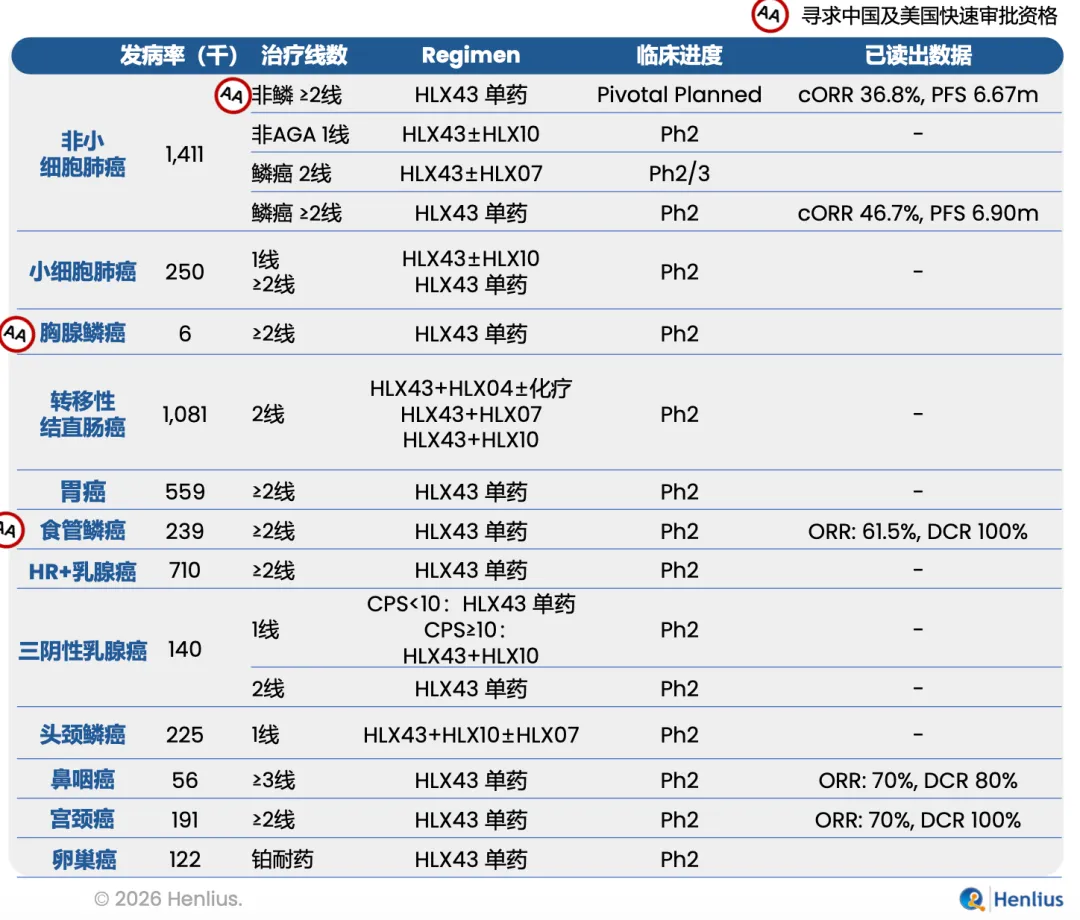 AA 寻求中国及美国快速审批资格

| | 发病率（千） | 治疗线数 | Regimen | 临床进度 | 已读出数据 |
|---|---|---|---|---|---|
| 非小细胞肺癌 | 1,411 | AA 非鳞 ≥2线 | HLX43 单药 | Pivotal Planned | cORR 36.8%, PFS 6.67m |
| | | 非AGA 1线 | HLX43±HLX10 | Ph2 | - |
| | | 鳞癌 2线 | HLX43±HLX07 | Ph2/3 | |
| | | 鳞癌 ≥2线 | HLX43 单药 | Ph2 | cORR 46.7%, PFS 6.90m |
| 小细胞肺癌 | 250 | 1线 ≥2线 | HLX43±HLX10 HLX43 单药 | Ph2 | - |
| AA 胸腺鳞癌 | 6 | ≥2线 | HLX43 单药 | Ph2 | |
| 转移性结直肠癌 | 1,081 | 2线 | HLX43+HLX04±化疗 HLX43+HLX07 HLX43+HLX10 | Ph2 | - |
| 胃癌 | 559 | ≥2线 | HLX43 单药 | Ph2 | - |
| AA 食管鳞癌 | 239 | ≥2线 | HLX43 单药 | Ph2 | ORR: 61.5%, DCR 100% |
| HR+乳腺癌 | 710 | ≥2线 | HLX43 单药 | Ph2 | - |
| 三阴性乳腺癌 | 140 | 1线 | CPS<10：HLX43 单药 CPS≥10：HLX43+HLX10 | Ph2 | - |
| | | 2线 | HLX43 单药 | Ph2 | - |
| 头颈鳞癌 | 225 | 1线 | HLX43+HLX10±HLX07 | Ph2 | - |
| 鼻咽癌 | 56 | ≥3线 | HLX43 单药 | Ph2 | ORR: 70%, DCR 80% |
| 宫颈癌 | 191 | ≥2线 | HLX43 单药 | Ph2 | ORR: 70%, DCR 100% |
| 卵巢癌 | 122 | 铂耐药 | HLX43 单药 | Ph2 | |

© 2026 Henlius.

Henlius